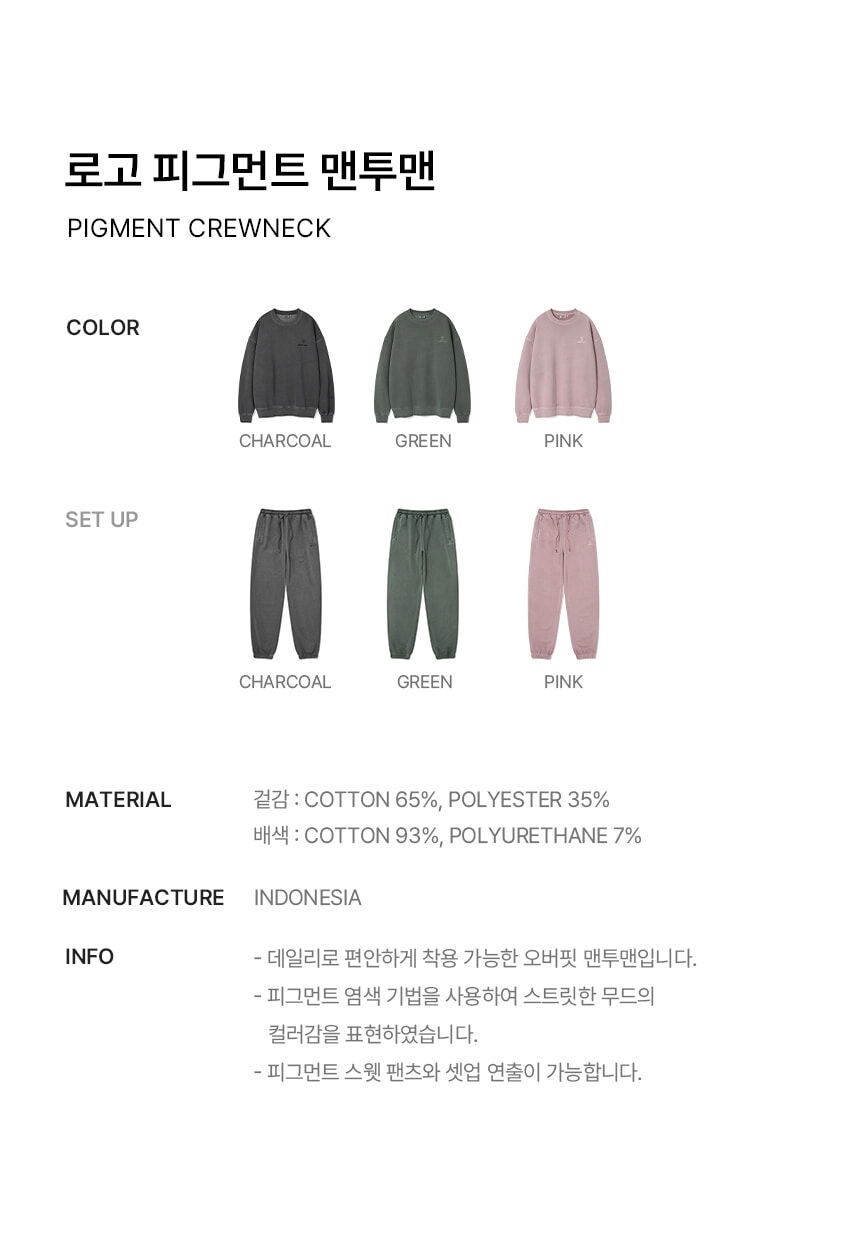 로고 피그먼트 맨투맨

PIGMENT CREWNECK

COLOR

CHARCOAL GREEN PINK

SET UP

CHARCOAL GREEN PINK

MATERIAL
겉감 : COTTON 65%, POLYESTER 35%
배색 : COTTON 93%, POLYURETHANE 7%

MANUFACTURE
INDONESIA

INFO
- 데일리로 편안하게 착용 가능한 오버핏 맨투맨입니다.
- 피그먼트 염색 기법을 사용하여 스트릿한 무드의 컬러감을 표현하였습니다.
- 피그먼트 스웻 팬츠와 셋업 연출이 가능합니다.